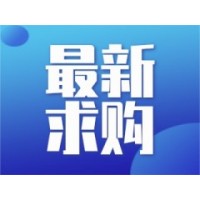 最新
求购